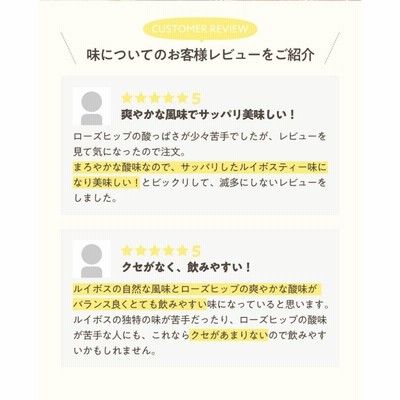 CUSTOMER REVIEW

味についてのお客様レビューをご紹介

★★★★★5

爽やかな風味でサッパリ美味しい！

ローズヒップの酸っぱさが少々苦手でしたが、レビューを見て気になったので注文。
まろやかな酸味なので、サッパリしたルイボスティー味になり美味しい！とビックリして、滅多にしないレビューをしました。

★★★★★5

クセがなく、飲みやすい！

ルイボスの自然な風味とローズヒップの爽やかな酸味がバランス良くとても飲みやすい味になっていると思います。ルイボスの独特の味が苦手だったり、ローズヒップの酸味が苦手な人にも、これならクセがあまりないので飲みやすいかもしれません。